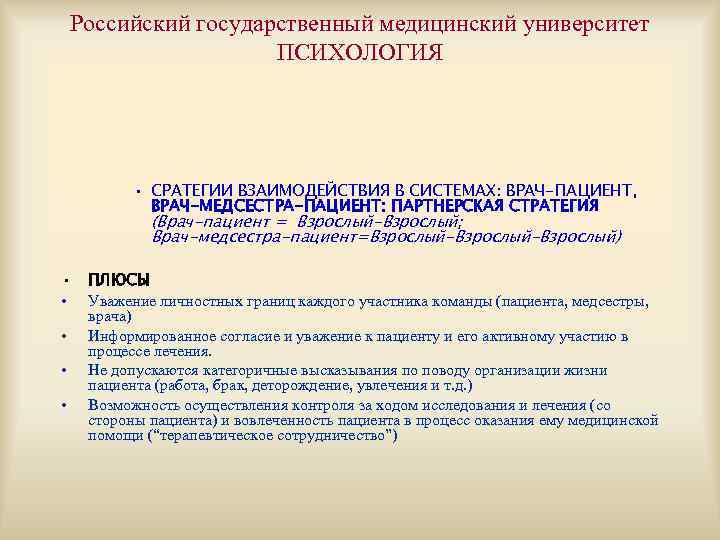 Российский государственный медицинский университет
ПСИХОЛОГИЯ

• СРАТЕГИИ ВЗАИМОДЕЙСТВИЯ В СИСТЕМАХ: ВРАЧ-ПАЦИЕНТ, ВРАЧ-МЕДСЕСТРА-ПАЦИЕНТ: ПАРТНЕРСКАЯ СТРАТЕГИЯ (Врач-пациент = Взрослый-Взрослый; Врач-медсестра-пациент=Взрослый-Взрослый-Взрослый)

• ПЛЮСЫ
• Уважение личностных границ каждого участника команды (пациента, медсестры, врача)
• Информированное согласие и уважение к пациенту и его активному участию в процессе лечения.
• Не допускаются категоричные высказывания по поводу организации жизни пациента (работа, брак, деторождение, увлечения и т.д.)
• Возможность осуществления контроля за ходом исследования и лечения (со стороны пациента) и вовлеченность пациента в процесс оказания ему медицинской помощи ("терапевтическое сотрудничество")